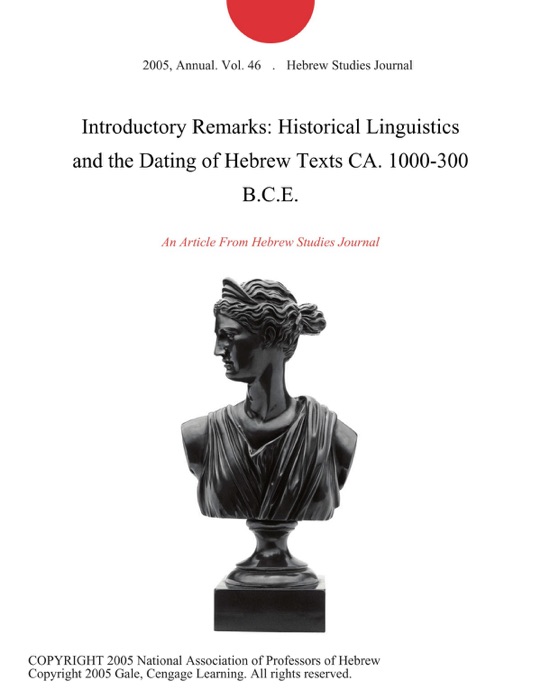 2005, Annual. Vol. 46 . Hebrew Studies Journal

Introductory Remarks: Historical Linguistics and the Dating of Hebrew Texts CA. 1000-300 B.C.E.

An Article From Hebrew Studies Journal

COPYRIGHT 2005 National Association of Professors of Hebrew
Copyright 2005 Gale, Cengage Learning. All rights reserved.